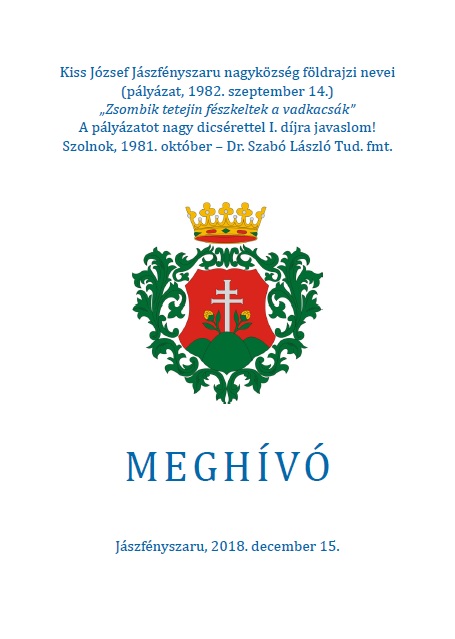 Kiss József Jászfényszaru nagyközség földrajzi nevei
(pályázat, 1982. szeptember 14.)
„Zsombik tetejin fészkeltek a vadkacsák”
A pályázatot nagy dicsérettel I. díjra javaslom!
Szolnok, 1981. október – Dr. Szabó László Tud. fmt.

MEGHÍVÓ

Jászfényszaru, 2018. december 15.